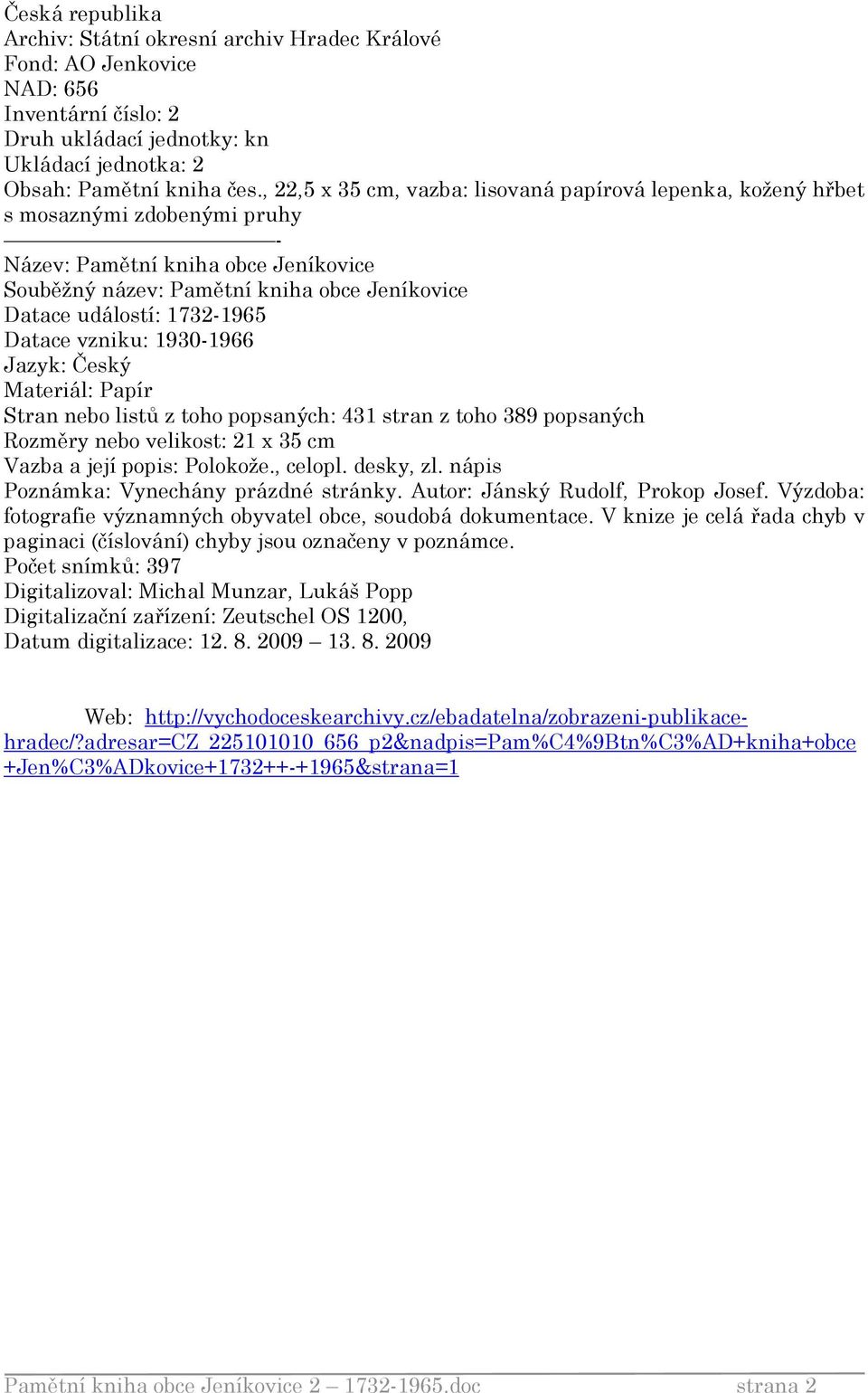 Česká republika
Archiv: Státní okresní archiv Hradec Králové
Fond: AO Jenkovice
NAD: 656
Inventární číslo: 2
Druh ukládací jednotky: kn
Ukládací jednotka: 2
Obsah: Pamětní kniha čes., 22,5 x 35 cm, vazba: lisovaná papírová lepenka, kožený hřbet s mosaznými zdobenými pruhy

-

Název: Pamětní kniha obce Jeníkovice
Souběžný název: Pamětní kniha obce Jeníkovice
Datace událostí: 1732-1965
Datace vzniku: 1930-1966
Jazyk: Český
Materiál: Papír
Stran nebo listů z toho popsaných: 431 stran z toho 389 popsaných
Rozměry nebo velikost: 21 x 35 cm
Vazba a její popis: Polokože., celopl. desky, zl. nápis
Poznámka: Vynechány prázdné stránky. Autor: Jánský Rudolf, Prokop Josef. Výzdoba: fotografie významných obyvatel obce, soudobá dokumentace. V knize je celá řada chyb v paginaci (číslování) chyby jsou označeny v poznámce.
Počet snímků: 397
Digitalizoval: Michal Munzar, Lukáš Popp
Digitalizační zařízení: Zeutschel OS 1200,
Datum digitalizace: 12. 8. 2009 – 13. 8. 2009

Web: http://vychodoceskearchivy.cz/ebadatelna/zobrazeni-publikace-hradec/?adresar=CZ_225101010_656_p2&nadpis=Pam%C4%9Btn%C3%AD+kniha+obce+Jen%C3%ADkovice+1732++-+1965&strana=1

Pamětní kniha obce Jeníkovice 2 – 1732-1965.doc strana 2